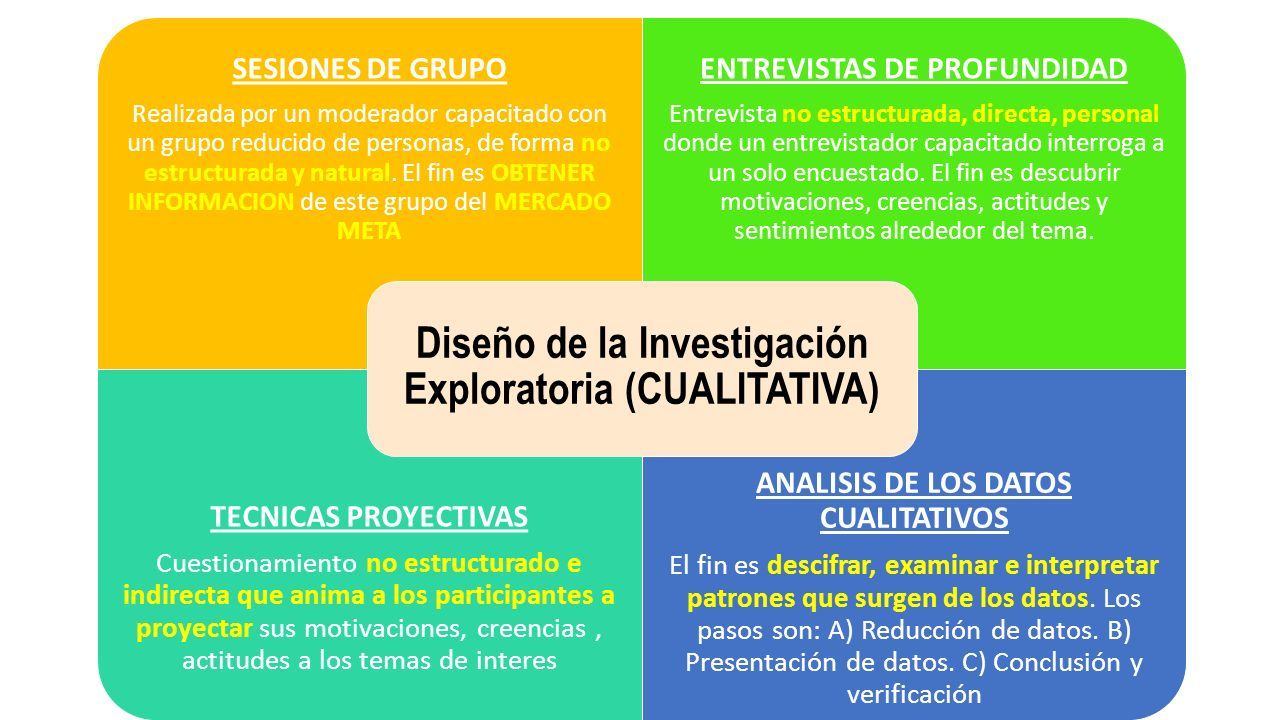 SESIONES DE GRUPO

Realizada por un moderador capacitado con un grupo reducido de personas, de forma no estructurada y natural. El fin es OBTENER INFORMACION de este grupo del MERCADO META

ENTREVISTAS DE PROFUNDIDAD

Entrevista no estructurada, directa, personal donde un entrevistador capacitado interroga a un solo encuestado. El fin es descubrir motivaciones, creencias, actitudes y sentimientos alrededor del tema.

Diseño de la Investigación Exploratoria (CUALITATIVA)

TECNICAS PROYECTIVAS

Cuestionamiento no estructurado e indirecta que anima a los participantes a proyectar sus motivaciones, creencias , actitudes a los temas de interes

ANALISIS DE LOS DATOS CUALITATIVOS

El fin es descifrar, examinar e interpretar patrones que surgen de los datos. Los pasos son: A) Reducción de datos. B) Presentación de datos. C) Conclusión y verificación